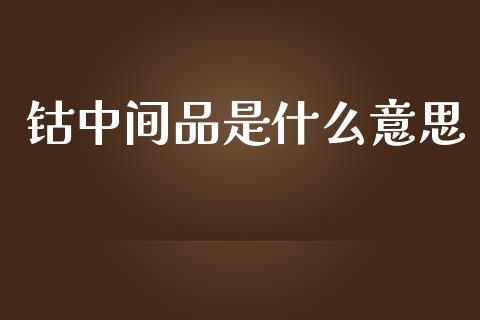 钴中间品是什么意思